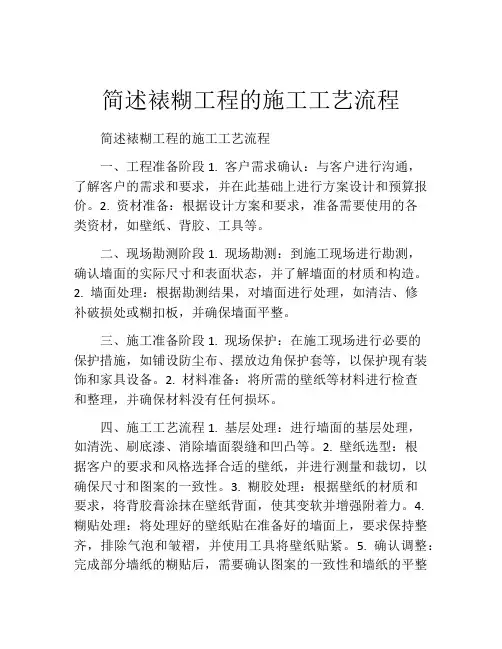 简述裱糊工程的施工工艺流程

简述裱糊工程的施工工艺流程

一、工程准备阶段 1. 客户需求确认：与客户进行沟通，了解客户的需求和要求，并在此基础上进行方案设计和预算报价。2. 资材准备：根据设计方案和要求，准备需要使用的各类资材，如壁纸、背胶、工具等。

二、现场勘测阶段 1. 现场勘测：到施工现场进行勘测，确认墙面的实际尺寸和表面状态，并了解墙面的材质和构造。2. 墙面处理：根据勘测结果，对墙面进行处理，如清洁、修补破损处或糊扣板，并确保墙面平整。

三、施工准备阶段 1. 现场保护：在施工现场进行必要的保护措施，如铺设防尘布、摆放边角保护套等，以保护现有装饰和家具设备。2. 材料准备：将所需的壁纸等材料进行检查和整理，并确保材料没有任何损坏。

四、施工工艺流程 1. 基层处理：进行墙面的基层处理，如清洗、刷底漆、消除墙面裂缝和凹凸等。2. 壁纸选型：根据客户的要求和风格选择合适的壁纸，并进行测量和裁切，以确保尺寸和图案的一致性。3. 糊胶处理：根据壁纸的材质和要求，将背胶膏涂抹在壁纸背面，使其变软并增强附着力。4. 糊贴处理：将处理好的壁纸贴在准备好的墙面上，要求保持整齐，排除气泡和皱褶，并使用工具将壁纸贴紧。5. 确认调整：完成部分墙纸的糊贴后，需要确认图案的一致性和墙纸的平整